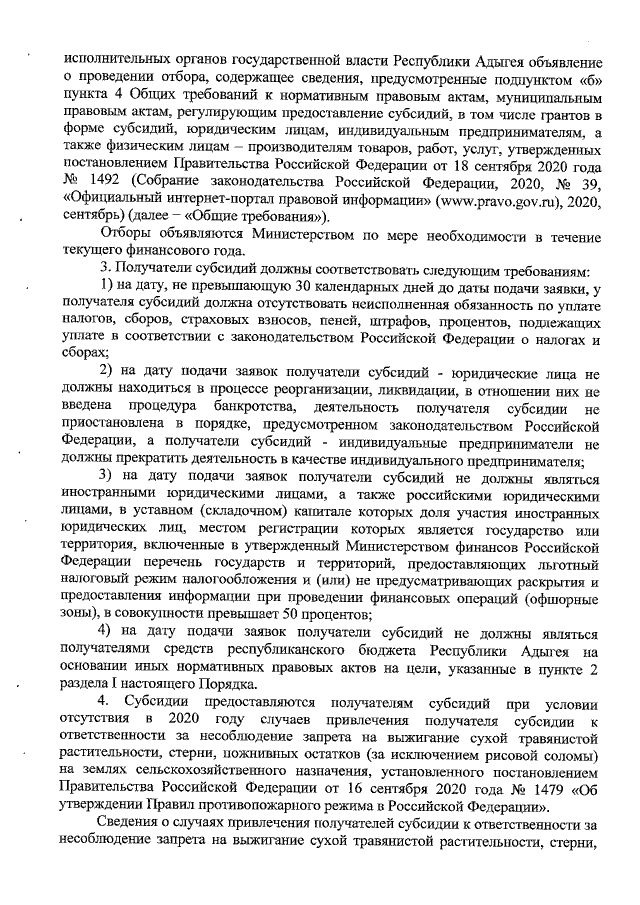 исполнительных органов государственной власти Республики Адыгея объявление о проведении отбора, содержащее сведения, предусмотренные подпунктом «б» пункта 4 Общих требований к нормативным правовым актам, муниципальным правовым актам, регулирующим предоставление субсидий, в том числе грантов в форме субсидий, юридическим лицам, индивидуальным предпринимателям, а также физическим лицам – производителям товаров, работ, услуг, утвержденных постановлением Правительства Российской Федерации от 18 сентября 2020 года № 1492 (Собрание законодательства Российской Федерации, 2020, № 39, «Официальный интернет-портал правовой информации» (www.pravo.gov.ru), 2020, сентябрь) (далее – «Общие требования»).

Отборы объявляются Министерством по мере необходимости в течение текущего финансового года.

3. Получатели субсидий должны соответствовать следующим требованиям:

1) на дату, не превышающую 30 календарных дней до даты подачи заявки, у получателя субсидий должна отсутствовать неисполненная обязанность по уплате налогов, сборов, страховых взносов, пеней, штрафов, процентов, подлежащих уплате в соответствии с законодательством Российской Федерации о налогах и сборах;

2) на дату подачи заявок получатели субсидий - юридические лица не должны находиться в процессе реорганизации, ликвидации, в отношении них не введена процедура банкротства, деятельность получателя субсидии не приостановлена в порядке, предусмотренном законодательством Российской Федерации, а получатели субсидий - индивидуальные предприниматели не должны прекратить деятельность в качестве индивидуального предпринимателя;

3) на дату подачи заявок получатели субсидий не должны являться иностранными юридическими лицами, а также российскими юридическими лицами, в уставном (складочном) капитале которых доля участия иностранных юридических лиц, местом регистрации которых является государство или территория, включенные в утвержденный Министерством финансов Российской Федерации перечень государств и территорий, предоставляющих льготный налоговый режим налогообложения и (или) не предусматривающих раскрытия и предоставления информации при проведении финансовых операций (офшорные зоны), в совокупности превышает 50 процентов;

4) на дату подачи заявок получатели субсидий не должны являться получателями средств республиканского бюджета Республики Адыгея на основании иных нормативных правовых актов на цели, указанные в пункте 2 раздела I настоящего Порядка.

4. Субсидии предоставляются получателям субсидий при условии отсутствия в 2020 году случаев привлечения получателя субсидии к ответственности за несоблюдение запрета на выжигание сухой травянистой растительности, стерни, пожнивных остатков (за исключением рисовой соломы) на землях сельскохозяйственного назначения, установленного постановлением Правительства Российской Федерации от 16 сентября 2020 года № 1479 «Об утверждении Правил противопожарного режима в Российской Федерации».

Сведения о случаях привлечения получателей субсидии к ответственности за несоблюдение запрета на выжигание сухой травянистой растительности, стерни,